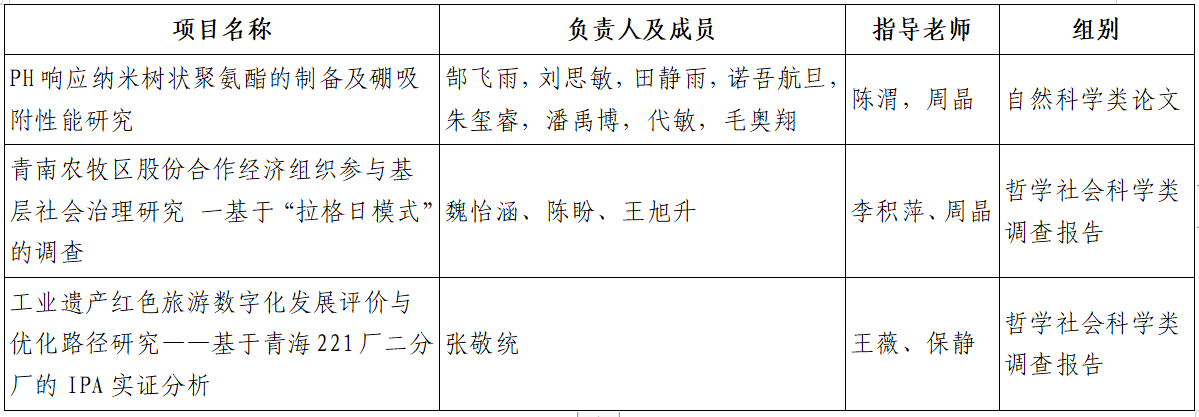 | 项目名称 | 负责人及成员 | 指导老师 | 组别 |
|---|---|---|---|
| PH响应纳米树状聚氨酯的制备及硼吸附性能研究 | 郜飞雨，刘思敏，田静雨，诺吾航旦，朱玺睿，潘禹博，代敏，毛奥翔 | 陈渭，周晶 | 自然科学类论文 |
| 青南农牧区股份合作经济组织参与基层社会治理研究 一基于“拉格日模式”的调查 | 魏怡涵、陈盼、王旭升 | 李积萍、周晶 | 哲学社会科学类调查报告 |
| 工业遗产红色旅游数字化发展评价与优化路径研究——基于青海221厂二分厂的IPA实证分析 | 张敬统 | 王薇、保静 | 哲学社会科学类调查报告 |